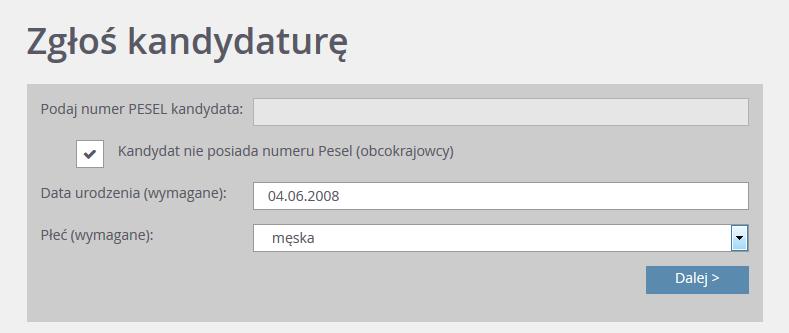 Zgłoś kandydaturę

Podaj numer PESEL kandydata:

Kandydat nie posiada numeru Pesel (obcokrajowcy)

Data urodzenia (wymagane): 04.06.2008

Płeć (wymagane): męska

Dalej >